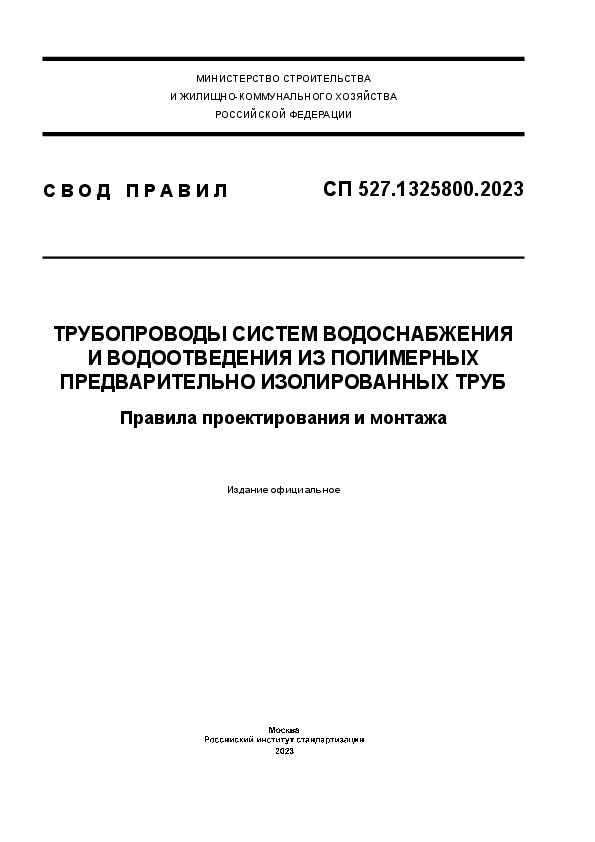 МИНИСТЕРСТВО СТРОИТЕЛЬСТВА
И ЖИЛИЩНО-КОММУНАЛЬНОГО ХОЗЯЙСТВА
РОССИЙСКОЙ ФЕДЕРАЦИИ

СВОД ПРАВИЛ

СП 527.1325800.2023

ТРУБОПРОВОДЫ СИСТЕМ ВОДОСНАБЖЕНИЯ И ВОДООТВЕДЕНИЯ ИЗ ПОЛИМЕРНЫХ ПРЕДВАРИТЕЛЬНО ИЗОЛИРОВАННЫХ ТРУБ

Правила проектирования и монтажа

Издание официальное

Москва
Российский институт стандартизации
2023